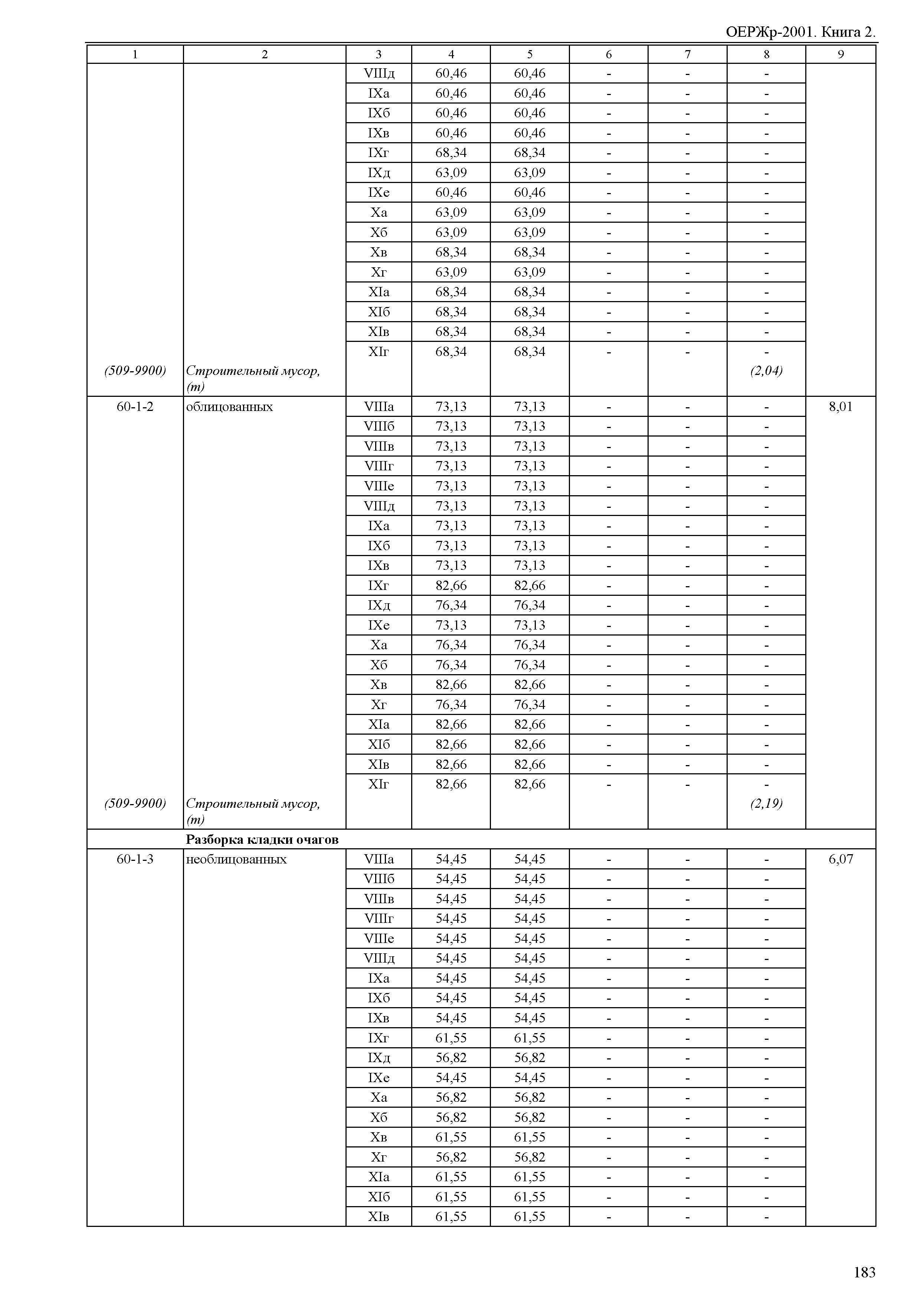 ОЕРЖр-2001. Книга 2.

| 1 | 2 | 3 | 4 | 5 | 6 | 7 | 8 | 9 |
|---|---|---|---|---|---|---|---|---|
| | | VIIIд | 60,46 | 60,46 | - | - | - | |
| | | IXа | 60,46 | 60,46 | - | - | - | |
| | | IXб | 60,46 | 60,46 | - | - | - | |
| | | IXв | 60,46 | 60,46 | - | - | - | |
| | | IXг | 68,34 | 68,34 | - | - | - | |
| | | IXд | 63,09 | 63,09 | - | - | - | |
| | | IXе | 60,46 | 60,46 | - | - | - | |
| | | Xа | 63,09 | 63,09 | - | - | - | |
| | | Xб | 63,09 | 63,09 | - | - | - | |
| | | Xв | 68,34 | 68,34 | - | - | - | |
| | | Xг | 63,09 | 63,09 | - | - | - | |
| | | XIа | 68,34 | 68,34 | - | - | - | |
| | | XIб | 68,34 | 68,34 | - | - | - | |
| | | XIв | 68,34 | 68,34 | - | - | - | |
| | | XIг | 68,34 | 68,34 | - | - | - | |
| (509-9900) | Строительный мусор, (т) | | | | | | (2,04) | |
| 60-1-2 | облицованных | VIIIа | 73,13 | 73,13 | - | - | - | 8,01 |
| | | VIIIб | 73,13 | 73,13 | - | - | - | |
| | | VIIIв | 73,13 | 73,13 | - | - | - | |
| | | VIIIг | 73,13 | 73,13 | - | - | - | |
| | | VIIIе | 73,13 | 73,13 | - | - | - | |
| | | VIIIд | 73,13 | 73,13 | - | - | - | |
| | | IXа | 73,13 | 73,13 | - | - | - | |
| | | IXб | 73,13 | 73,13 | - | - | - | |
| | | IXв | 73,13 | 73,13 | - | - | - | |
| | | IXг | 82,66 | 82,66 | - | - | - | |
| | | IXд | 76,34 | 76,34 | - | - | - | |
| | | IXе | 73,13 | 73,13 | - | - | - | |
| | | Xа | 76,34 | 76,34 | - | - | - | |
| | | Xб | 76,34 | 76,34 | - | - | - | |
| | | Xв | 82,66 | 82,66 | - | - | - | |
| | | Xг | 76,34 | 76,34 | - | - | - | |
| | | XIа | 82,66 | 82,66 | - | - | - | |
| | | XIб | 82,66 | 82,66 | - | - | - | |
| | | XIв | 82,66 | 82,66 | - | - | - | |
| | | XIг | 82,66 | 82,66 | - | - | - | |
| (509-9900) | Строительный мусор, (т) | | | | | | (2,19) | |
| | **Разборка кладки очагов** | | | | | | | |
| 60-1-3 | необлицованных | VIIIа | 54,45 | 54,45 | - | - | - | 6,07 |
| | | VIIIб | 54,45 | 54,45 | - | - | - | |
| | | VIIIв | 54,45 | 54,45 | - | - | - | |
| | | VIIIг | 54,45 | 54,45 | - | - | - | |
| | | VIIIе | 54,45 | 54,45 | - | - | - | |
| | | VIIIд | 54,45 | 54,45 | - | - | - | |
| | | IXа | 54,45 | 54,45 | - | - | - | |
| | | IXб | 54,45 | 54,45 | - | - | - | |
| | | IXв | 54,45 | 54,45 | - | - | - | |
| | | IXг | 61,55 | 61,55 | - | - | - | |
| | | IXд | 56,82 | 56,82 | - | - | - | |
| | | IXе | 54,45 | 54,45 | - | - | - | |
| | | Xа | 56,82 | 56,82 | - | - | - | |
| | | Xб | 56,82 | 56,82 | - | - | - | |
| | | Xв | 61,55 | 61,55 | - | - | - | |
| | | Xг | 56,82 | 56,82 | - | - | - | |
| | | XIа | 61,55 | 61,55 | - | - | - | |
| | | XIб | 61,55 | 61,55 | - | - | - | |
| | | XIв | 61,55 | 61,55 | - | - | - | |

183